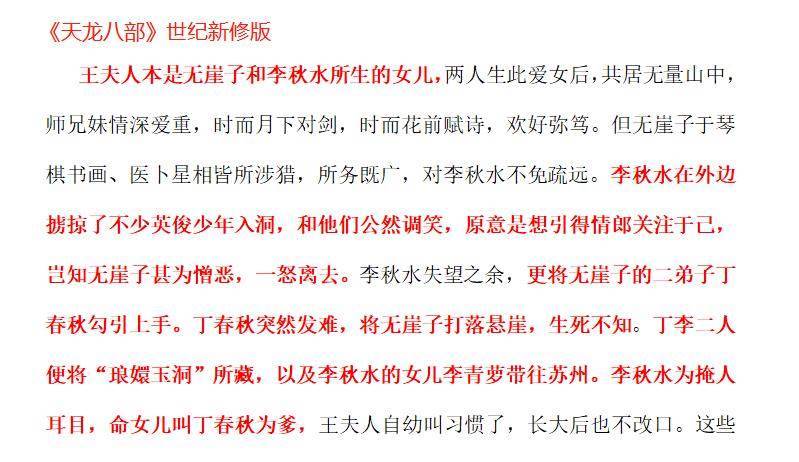 《天龙八部》世纪新修版

王夫人本是无崖子和李秋水所生的女儿，两人生此爱女后，共居无量山中，师兄妹情深爱重，时而月下对剑，时而花前赋诗，欢好弥笃。但无崖子于琴棋书画、医卜星相皆所涉猎，所务既广，对李秋水不免疏远。李秋水在外边掳掠了不少英俊少年入洞，和他们公然调笑，原意是想引得情郎关注于己，岂知无崖子甚为憎恶，一怒离去。李秋水失望之余，更将无崖子的二弟子丁春秋勾引上手。丁春秋突然发难，将无崖子打落悬崖，生死不知。丁李二人便将“琅嬛玉洞”所藏，以及李秋水的女儿李青萝带往苏州。李秋水为掩人耳目，命女儿叫丁春秋为爹，王夫人自幼叫习惯了，长大后也不改口。这些